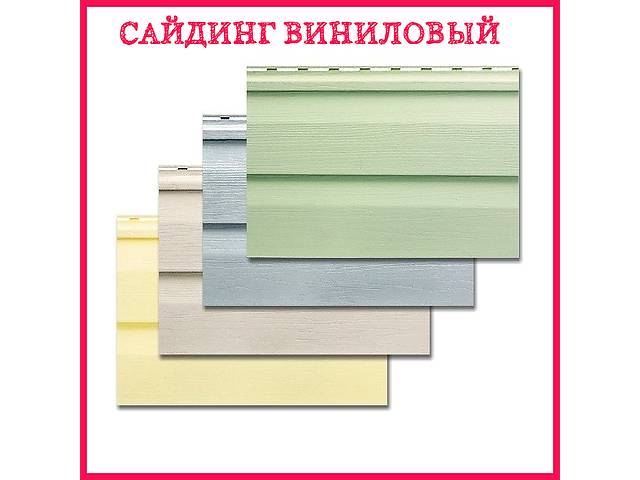 САЙДИНГ ВИНИЛОВЫЙ